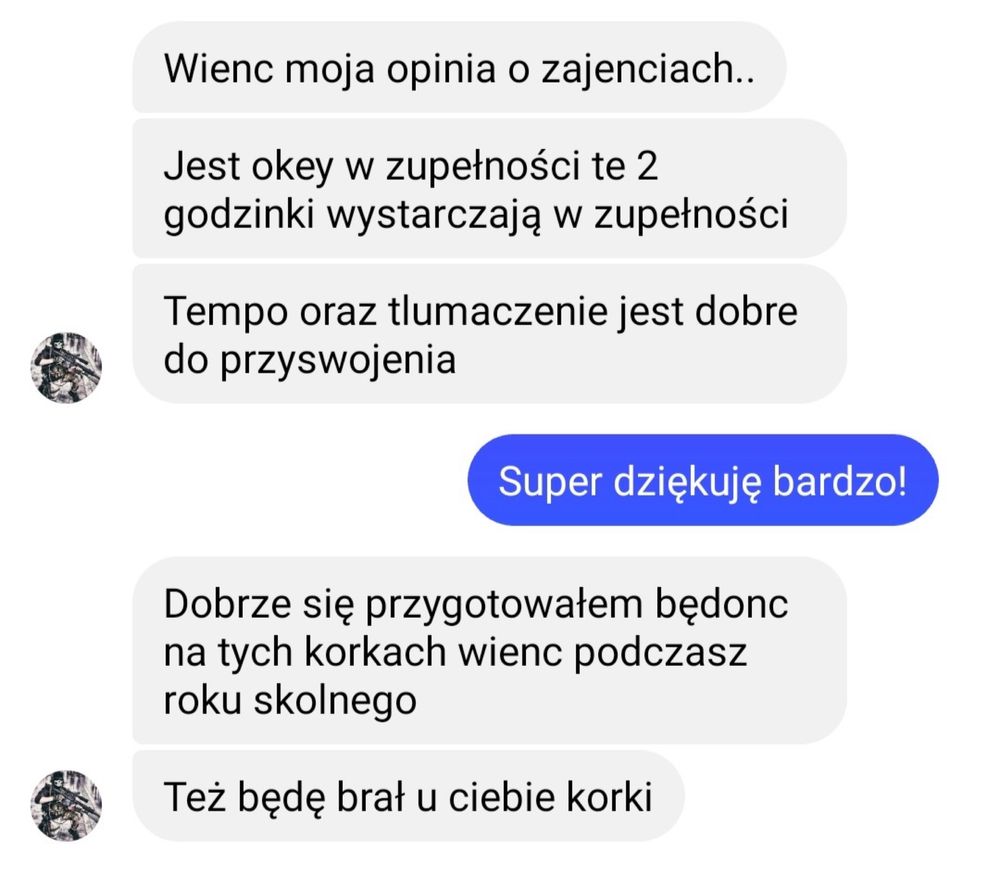 Wienc moja opinia o zajenciach..

Jest okey w zupełności te 2 godzinki wystarczają w zupełności

Tempo oraz tlumaczenie jest dobre do przyswojenia

Super dziękuję bardzo!

Dobrze się przygotowałem będonc na tych korkach wienc podczasz roku skolnego

Też będę brał u ciebie korki